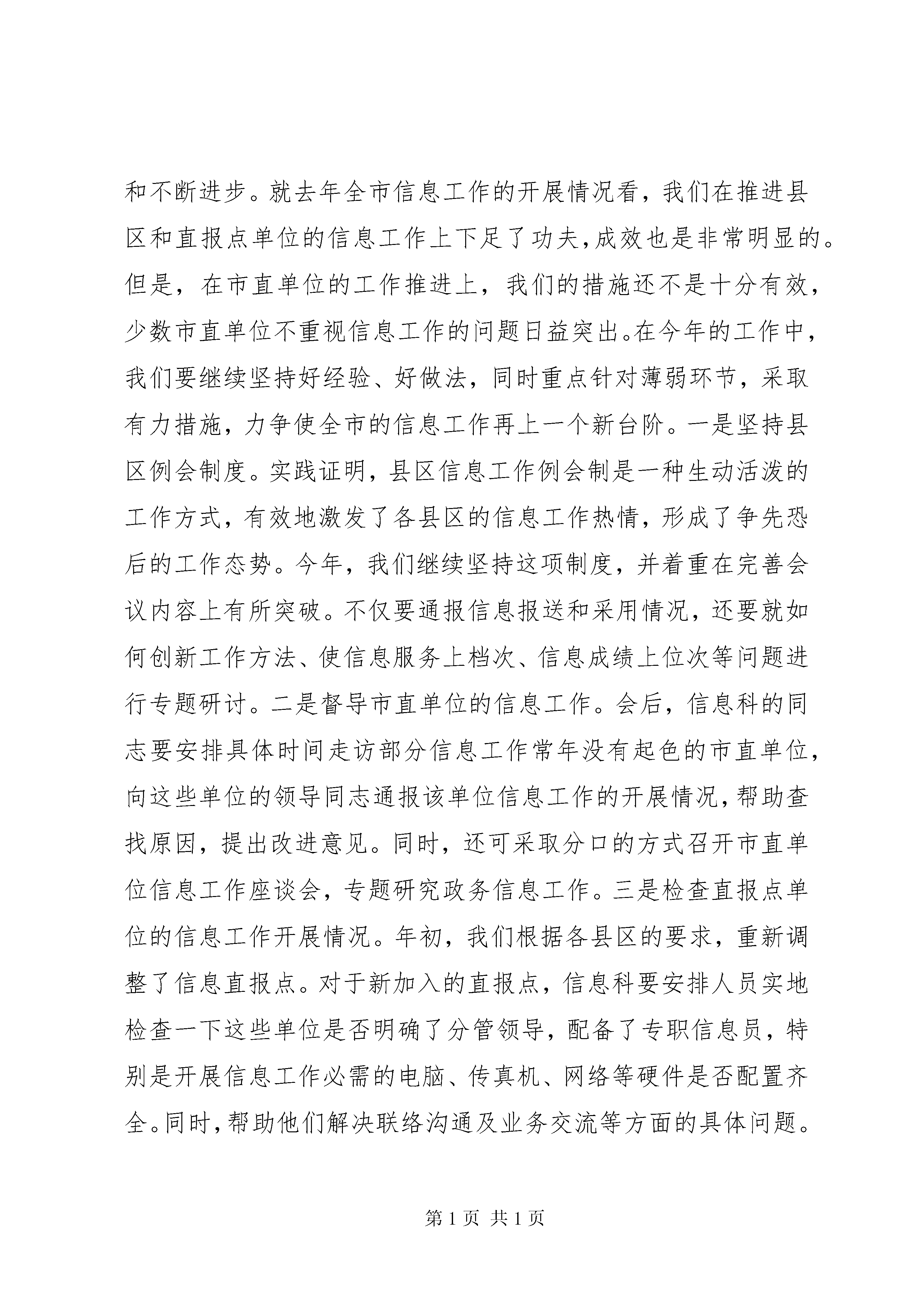 和不断进步。就去年全市信息工作的开展情况看，我们在推进县区和直报点单位的信息工作上下足了功夫，成效也是非常明显的。但是，在市直单位的工作推进上，我们的措施还不是十分有效，少数市直单位不重视信息工作的问题日益突出。在今年的工作中，我们要继续坚持好经验、好做法，同时重点针对薄弱环节，采取有力措施，力争使全市的信息工作再上一个新台阶。一是坚持县区例会制度。实践证明，县区信息工作例会制是一种生动活泼的工作方式，有效地激发了各县区的信息工作热情，形成了争先恐后的工作态势。今年，我们继续坚持这项制度，并着重在完善会议内容上有所突破。不仅要通报信息报送和采用情况，还要就如何创新工作方法、使信息服务上档次、信息成绩上位次等问题进行专题研讨。二是督导市直单位的信息工作。会后，信息科的同志要安排具体时间走访部分信息工作常年没有起色的市直单位，向这些单位的领导同志通报该单位信息工作的开展情况，帮助查找原因，提出改进意见。同时，还可采取分口的方式召开市直单位信息工作座谈会，专题研究政务信息工作。三是检查直报点单位的信息工作开展情况。年初，我们根据各县区的要求，重新调整了信息直报点。对于新加入的直报点，信息科要安排人员实地检查一下这些单位是否明确了分管领导，配备了专职信息员，特别是开展信息工作必需的电脑、传真机、网络等硬件是否配置齐全。同时，帮助他们解决联络沟通及业务交流等方面的具体问题。

第 1 页 共 1 页